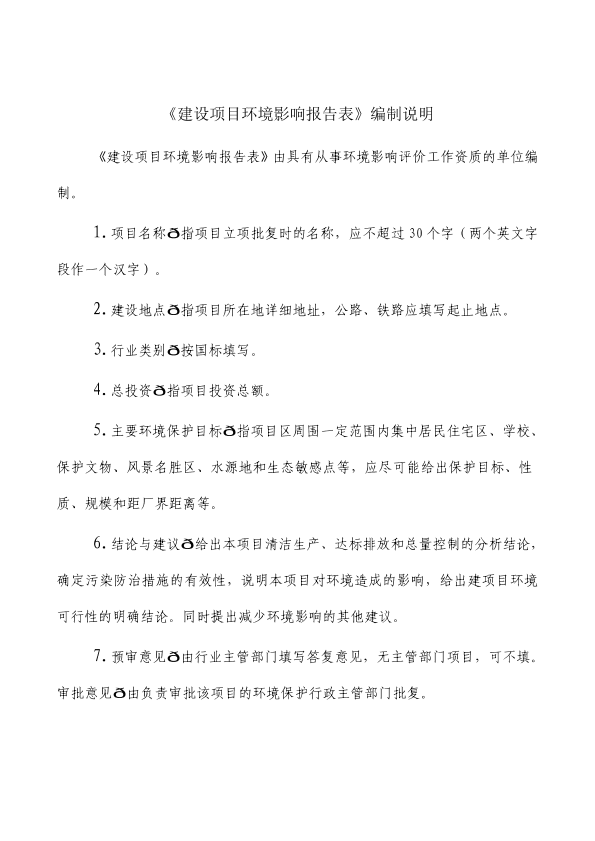 《建设项目环境影响报告表》编制说明

《建设项目环境影响报告表》由具有从事环境影响评价工作资质的单位编制。

1. 项目名称ð指项目立项批复时的名称，应不超过 30 个字（两个英文字段作一个汉字）。

2. 建设地点ð指项目所在地详细地址，公路、铁路应填写起止地点。

3. 行业类别ð按国标填写。

4. 总投资ð指项目投资总额。

5. 主要环境保护目标ð指项目区周围一定范围内集中居民住宅区、学校、保护文物、风景名胜区、水源地和生态敏感点等，应尽可能给出保护目标、性质、规模和距厂界距离等。

6. 结论与建议ð给出本项目清洁生产、达标排放和总量控制的分析结论，确定污染防治措施的有效性，说明本项目对环境造成的影响，给出建项目环境可行性的明确结论。同时提出减少环境影响的其他建议。

7. 预审意见ð由行业主管部门填写答复意见，无主管部门项目，可不填。审批意见ð由负责审批该项目的环境保护行政主管部门批复。